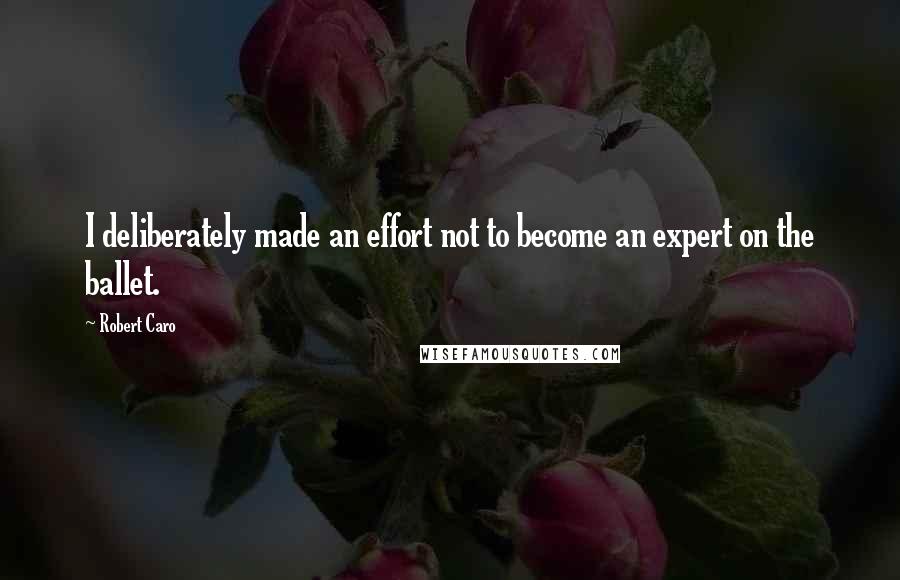 I deliberately made an effort not to become an expert on the ballet.

~ Robert Caro

WISEFAMOUSQUOTES.COM